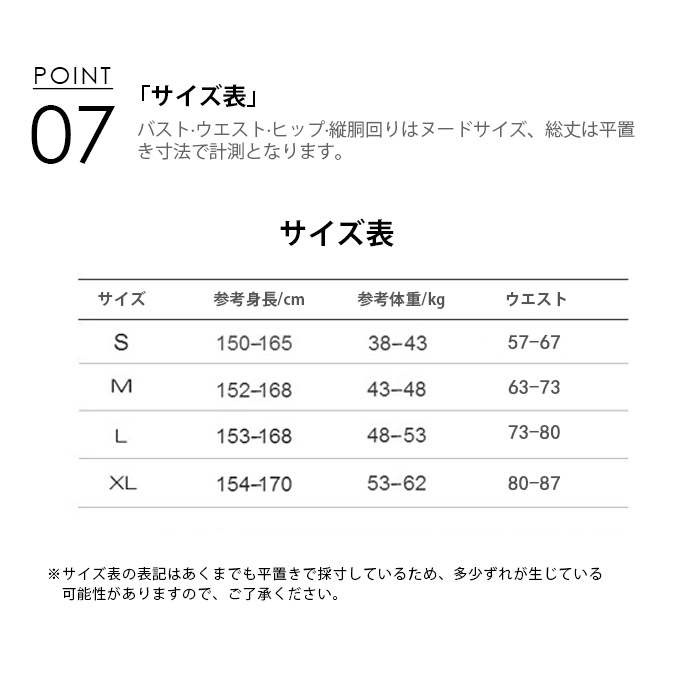 POINT
07
「サイズ表」
バスト·ウエスト·ヒップ·縦胴回りはヌードサイズ、総丈は平置き寸法で計測となります。

サイズ表

| サイズ | 参考身長/cm | 参考体重/kg | ウエスト |
|---|---|---|---|
| S | 150–165 | 38–43 | 57–67 |
| M | 152–168 | 43–48 | 63–73 |
| L | 153–168 | 48–53 | 73–80 |
| XL | 154–170 | 53–62 | 80–87 |

※サイズ表の表記はあくまでも平置きで採寸しているため、多少ずれが生じている可能性がありますので、ご了承ください。